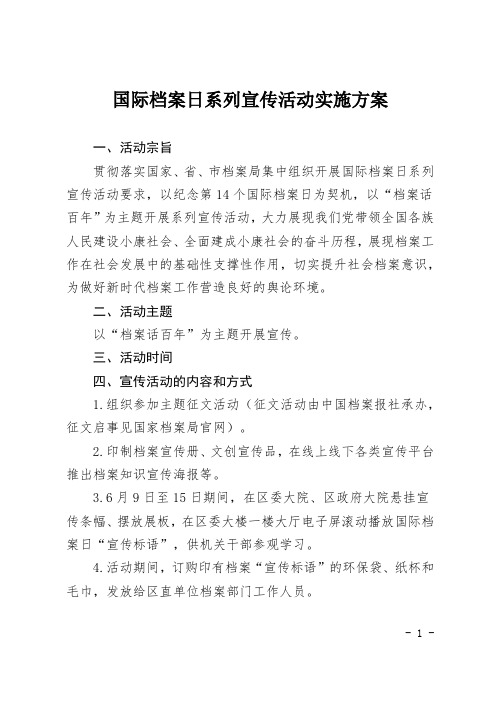 国际档案日系列宣传活动实施方案

一、活动宗旨

贯彻落实国家、省、市档案局集中组织开展国际档案日系列宣传活动要求，以纪念第 14 个国际档案日为契机，以“档案话百年”为主题开展系列宣传活动，大力展现我们党带领全国各族人民建设小康社会、全面建成小康社会的奋斗历程，展现档案工作在社会发展中的基础性支撑性作用，切实提升社会档案意识，为做好新时代档案工作营造良好的舆论环境。

二、活动主题

以“档案话百年”为主题开展宣传。

三、活动时间

四、宣传活动的内容和方式

1.组织参加主题征文活动（征文活动由中国档案报社承办，征文启事见国家档案局官网）。

2.印制档案宣传册、文创宣传品，在线上线下各类宣传平台推出档案知识宣传海报等。

3.6 月 9 日至 15 日期间，在区委大院、区政府大院悬挂宣传条幅、摆放展板，在区委大楼一楼大厅电子屏滚动播放国际档案日“宣传标语”，供机关干部参观学习。

4.活动期间，订购印有档案“宣传标语”的环保袋、纸杯和毛巾，发放给区直单位档案部门工作人员。

- 1 -